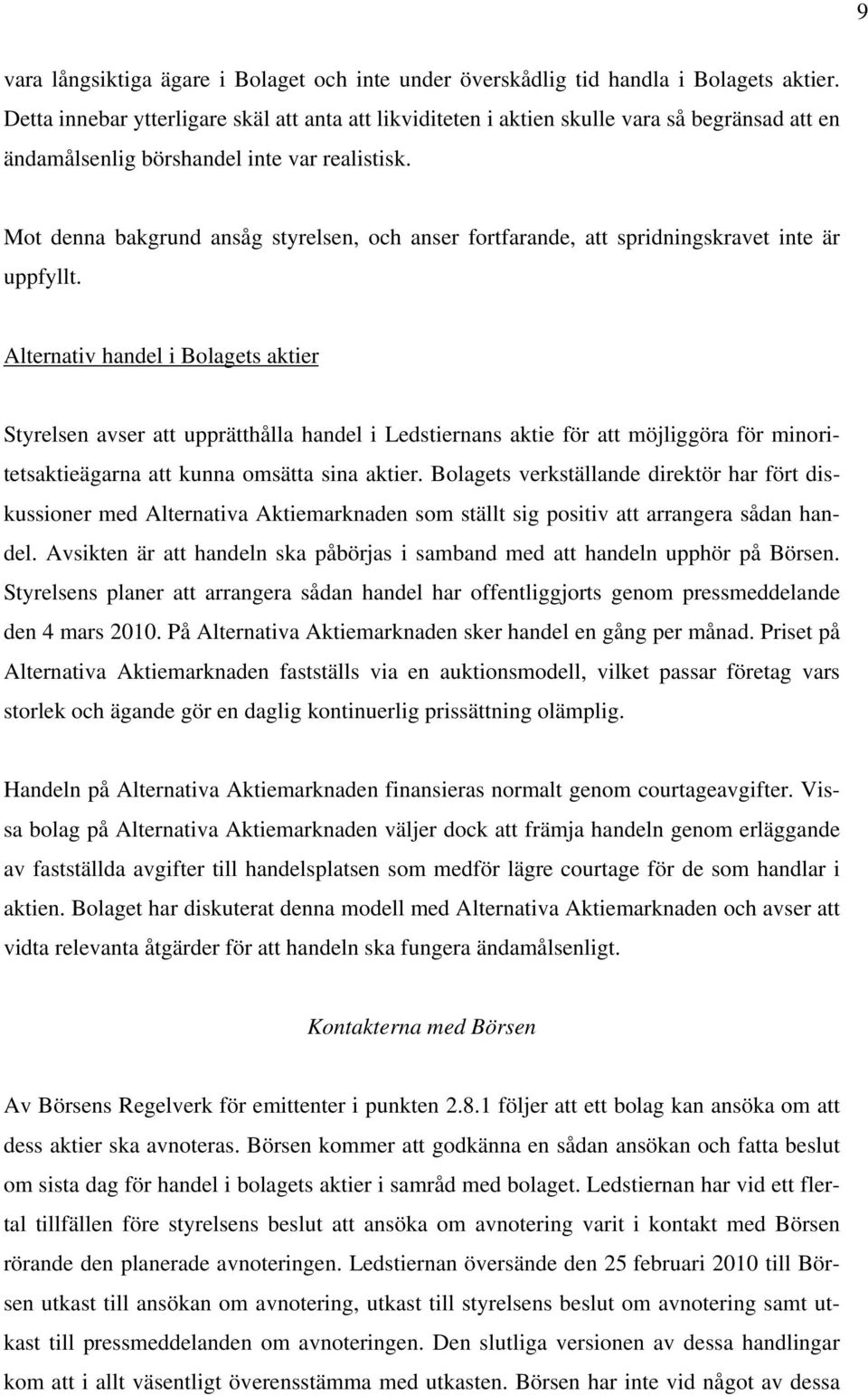 9

vara långsiktiga ägare i Bolaget och inte under överskådlig tid handla i Bolagets aktier. Detta innebar ytterligare skäl att anta att likviditeten i aktien skulle vara så begränsad att en ändamålsenlig börshandel inte var realistisk.

Mot denna bakgrund ansåg styrelsen, och anser fortfarande, att spridningskravet inte är uppfyllt.

Alternativ handel i Bolagets aktier

Styrelsen avser att upprätthålla handel i Ledstiernans aktie för att möjliggöra för minoritetsaktieägarna att kunna omsätta sina aktier. Bolagets verkställande direktör har fört diskussioner med Alternativa Aktiemarknaden som ställt sig positiv att arrangera sådan handel. Avsikten är att handeln ska påbörjas i samband med att handeln upphör på Börsen. Styrelsens planer att arrangera sådan handel har offentliggjorts genom pressmeddelande den 4 mars 2010. På Alternativa Aktiemarknaden sker handel en gång per månad. Priset på Alternativa Aktiemarknaden fastställs via en auktionsmodell, vilket passar företag vars storlek och ägande gör en daglig kontinuerlig prissättning olämplig.

Handeln på Alternativa Aktiemarknaden finansieras normalt genom courtageavgifter. Vissa bolag på Alternativa Aktiemarknaden väljer dock att främja handeln genom erläggande av fastställda avgifter till handelsplatsen som medför lägre courtage för de som handlar i aktien. Bolaget har diskuterat denna modell med Alternativa Aktiemarknaden och avser att vidta relevanta åtgärder för att handeln ska fungera ändamålsenligt.

Kontakterna med Börsen

Av Börsens Regelverk för emittenter i punkten 2.8.1 följer att ett bolag kan ansöka om att dess aktier ska avnoteras. Börsen kommer att godkänna en sådan ansökan och fatta beslut om sista dag för handel i bolagets aktier i samråd med bolaget. Ledstiernan har vid ett flertal tillfällen före styrelsens beslut att ansöka om avnotering varit i kontakt med Börsen rörande den planerade avnoteringen. Ledstiernan översände den 25 februari 2010 till Börsen utkast till ansökan om avnotering, utkast till styrelsens beslut om avnotering samt utkast till pressmeddelanden om avnoteringen. Den slutliga versionen av dessa handlingar kom att i allt väsentligt överensstämma med utkasten. Börsen har inte vid något av dessa